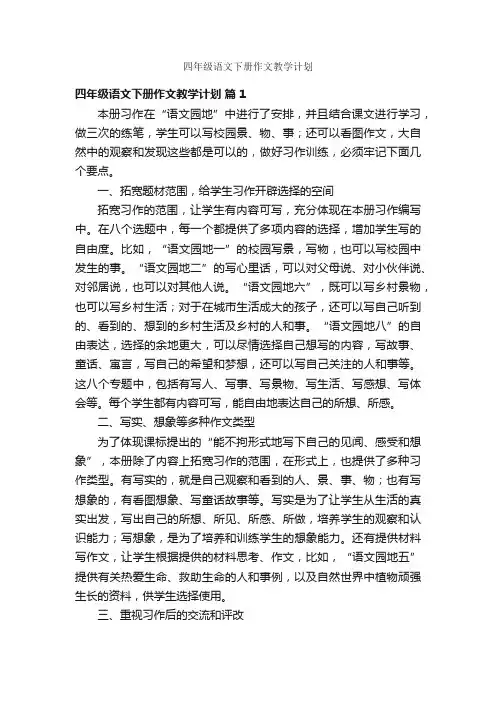 四年级语文下册作文教学计划

四年级语文下册作文教学计划 篇 1

本册习作在“语文园地”中进行了安排，并且结合课文进行学习，做三次的练笔，学生可以写校园景、物、事；还可以看图作文，大自然中的观察和发现这些都是可以的，做好习作训练，必须牢记下面几个要点。

一、拓宽题材范围，给学生习作开辟选择的空间

拓宽习作的范围，让学生有内容可写，充分体现在本册习作编写中。在八个选题中，每一个都提供了多项内容的选择，增加学生写的自由度。比如，“语文园地一”的校园写景，写物，也可以写校园中发生的事。“语文园地二”的写心里话，可以对父母说、对小伙伴说、对邻居说，也可以对其他人说。“语文园地六”，既可以写乡村景物，也可以写乡村生活；对于在城市生活成大的孩子，还可以写自己听到的、看到的、想到的乡村生活及乡村的人和事。“语文园地八”的自由表达，选择的余地更大，可以尽情选择自己想写的内容，写故事、童话、寓言，写自己的希望和梦想，还可以写自己关注的人和事等。这八个专题中，包括有写人、写事、写景物、写生活、写感想、写体会等。每个学生都有内容可写，能自由地表达自己的所想、所感。

二、写实、想象等多种作文类型

为了体现课标提出的“能不拘形式地写下自己的见闻、感受和想象”，本册除了内容上拓宽习作的范围，在形式上，也提供了多种习作类型。有写实的，就是自己观察和看到的人、景、事、物；也有写想象的，有看图想象、写童话故事等。写实是为了让学生从生活的真实出发，写出自己的所想、所见、所感、所做，培养学生的观察和认识能力；写想象，是为了培养和训练学生的想象能力。还有提供材料写作文，让学生根据提供的材料思考、作文，比如，“语文园地五”提供有关热爱生命、救助生命的人和事例，以及自然世界中植物顽强生长的资料，供学生选择使用。

三、重视习作后的交流和评改